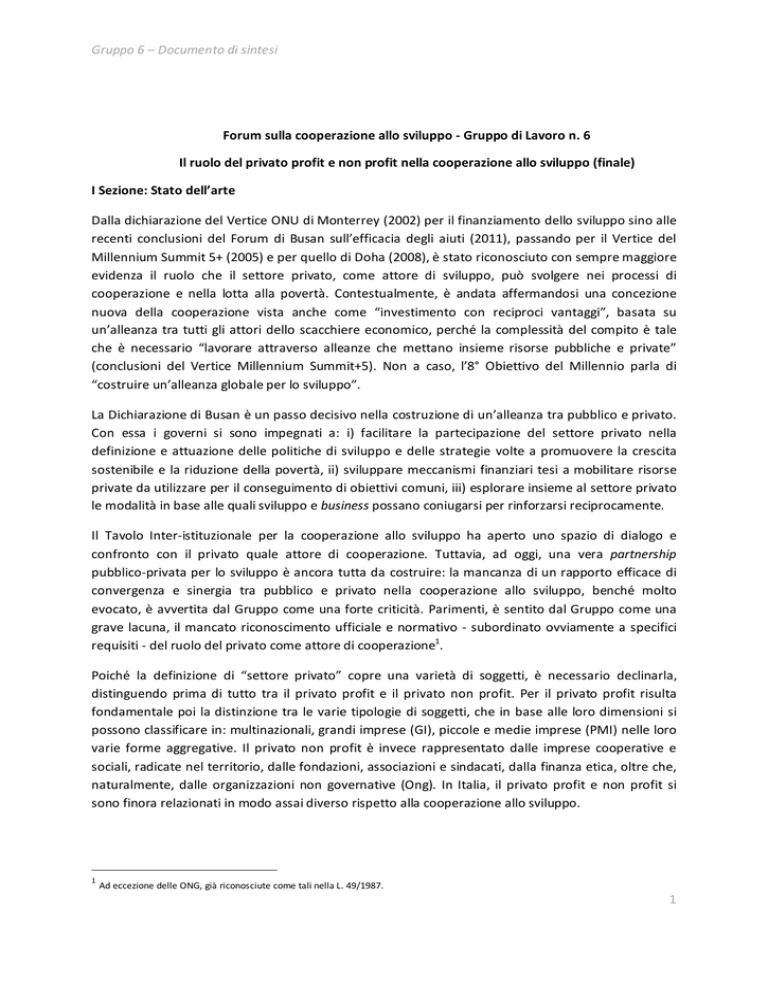 Gruppo 6 – Documento di sintesi

Forum sulla cooperazione allo sviluppo - Gruppo di Lavoro n. 6

Il ruolo del privato profit e non profit nella cooperazione allo sviluppo (finale)

I Sezione: Stato dell'arte

Dalla dichiarazione del Vertice ONU di Monterrey (2002) per il finanziamento dello sviluppo sino alle recenti conclusioni del Forum di Busan sull'efficacia degli aiuti (2011), passando per il Vertice del Millennium Summit 5+ (2005) e per quello di Doha (2008), è stato riconosciuto con sempre maggiore evidenza il ruolo che il settore privato, come attore di sviluppo, può svolgere nei processi di cooperazione e nella lotta alla povertà. Contestualmente, è andata affermandosi una concezione nuova della cooperazione vista anche come "investimento con reciproci vantaggi", basata su un'alleanza tra tutti gli attori dello scacchiere economico, perché la complessità del compito è tale che è necessario "lavorare attraverso alleanze che mettano insieme risorse pubbliche e private" (conclusioni del Vertice Millennium Summit+5). Non a caso, l'8° Obiettivo del Millennio parla di "costruire un'alleanza globale per lo sviluppo".

La Dichiarazione di Busan è un passo decisivo nella costruzione di un'alleanza tra pubblico e privato. Con essa i governi si sono impegnati a: i) facilitare la partecipazione del settore privato nella definizione e attuazione delle politiche di sviluppo e delle strategie volte a promuovere la crescita sostenibile e la riduzione della povertà, ii) sviluppare meccanismi finanziari tesi a mobilitare risorse private da utilizzare per il conseguimento di obiettivi comuni, iii) esplorare insieme al settore privato le modalità in base alle quali sviluppo e business possano coniugarsi per rinforzarsi reciprocamente.

Il Tavolo Inter-istituzionale per la cooperazione allo sviluppo ha aperto uno spazio di dialogo e confronto con il privato quale attore di cooperazione. Tuttavia, ad oggi, una vera partnership pubblico-privata per lo sviluppo è ancora tutta da costruire: la mancanza di un rapporto efficace di convergenza e sinergia tra pubblico e privato nella cooperazione allo sviluppo, benché molto evocato, è avvertita dal Gruppo come una forte criticità. Parimenti, è sentito dal Gruppo come una grave lacuna, il mancato riconoscimento ufficiale e normativo - subordinato ovviamente a specifici requisiti - del ruolo del privato come attore di cooperazione$^1$.

Poiché la definizione di "settore privato" copre una varietà di soggetti, è necessario declinarla, distinguendo prima di tutto tra il privato profit e il privato non profit. Per il privato profit risulta fondamentale poi la distinzione tra le varie tipologie di soggetti, che in base alle loro dimensioni si possono classificare in: multinazionali, grandi imprese (GI), piccole e medie imprese (PMI) nelle loro varie forme aggregative. Il privato non profit è invece rappresentato dalle imprese cooperative e sociali, radicate nel territorio, dalle fondazioni, associazioni e sindacati, dalla finanza etica, oltre che, naturalmente, dalle organizzazioni non governative (Ong). In Italia, il privato profit e non profit si sono finora relazionati in modo assai diverso rispetto alla cooperazione allo sviluppo.

$^1$ Ad eccezione delle ONG, già riconosciute come tali nella L. 49/1987.

1